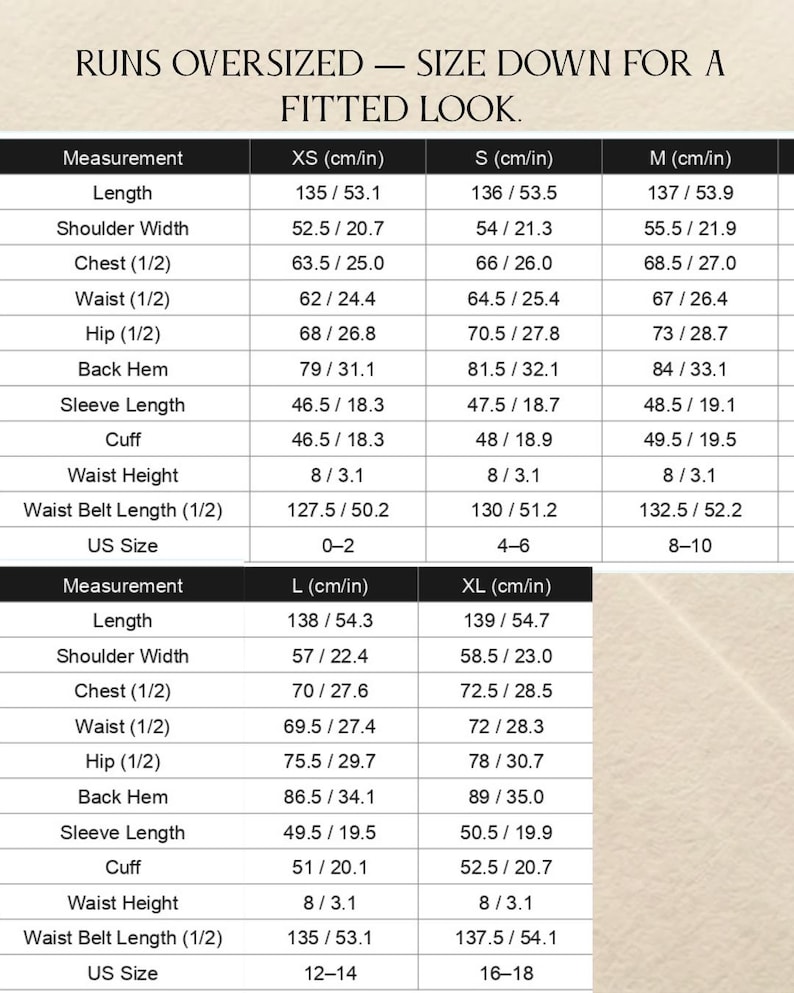 RUNS OVERSIZED — SIZE DOWN FOR A FITTED LOOK.

| Measurement | XS (cm/in) | S (cm/in) | M (cm/in) |
|---|---|---|---|
| Length | 135 / 53.1 | 136 / 53.5 | 137 / 53.9 |
| Shoulder Width | 52.5 / 20.7 | 54 / 21.3 | 55.5 / 21.9 |
| Chest (1/2) | 63.5 / 25.0 | 66 / 26.0 | 68.5 / 27.0 |
| Waist (1/2) | 62 / 24.4 | 64.5 / 25.4 | 67 / 26.4 |
| Hip (1/2) | 68 / 26.8 | 70.5 / 27.8 | 73 / 28.7 |
| Back Hem | 79 / 31.1 | 81.5 / 32.1 | 84 / 33.1 |
| Sleeve Length | 46.5 / 18.3 | 47.5 / 18.7 | 48.5 / 19.1 |
| Cuff | 46.5 / 18.3 | 48 / 18.9 | 49.5 / 19.5 |
| Waist Height | 8 / 3.1 | 8 / 3.1 | 8 / 3.1 |
| Waist Belt Length (1/2) | 127.5 / 50.2 | 130 / 51.2 | 132.5 / 52.2 |
| US Size | 0–2 | 4–6 | 8–10 |

| Measurement | L (cm/in) | XL (cm/in) |
|---|---|---|
| Length | 138 / 54.3 | 139 / 54.7 |
| Shoulder Width | 57 / 22.4 | 58.5 / 23.0 |
| Chest (1/2) | 70 / 27.6 | 72.5 / 28.5 |
| Waist (1/2) | 69.5 / 27.4 | 72 / 28.3 |
| Hip (1/2) | 75.5 / 29.7 | 78 / 30.7 |
| Back Hem | 86.5 / 34.1 | 89 / 35.0 |
| Sleeve Length | 49.5 / 19.5 | 50.5 / 19.9 |
| Cuff | 51 / 20.1 | 52.5 / 20.7 |
| Waist Height | 8 / 3.1 | 8 / 3.1 |
| Waist Belt Length (1/2) | 135 / 53.1 | 137.5 / 54.1 |
| US Size | 12–14 | 16–18 |